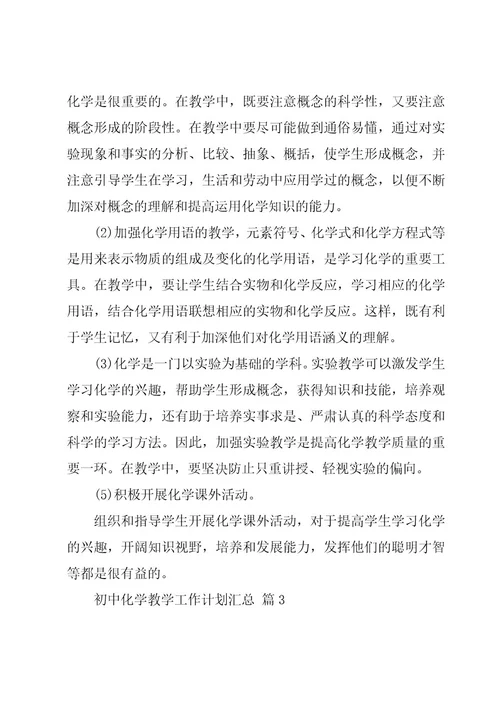 化学是很重要的。在教学中，既要注意概念的科学性，又要注意概念形成的阶段性。在教学中要尽可能做到通俗易懂，通过对实验现象和事实的分析、比较、抽象、概括，使学生形成概念，并注意引导学生在学习，生活和劳动中应用学过的概念，以便不断加深对概念的理解和提高运用化学知识的能力。

⑵加强化学用语的教学，元素符号、化学式和化学方程式等是用来表示物质的组成及变化的化学用语，是学习化学的重要工具。在教学中，要让学生结合实物和化学反应，学习相应的化学用语，结合化学用语联想相应的实物和化学反应。这样，既有利于学生记忆，又有利于加深他们对化学用语涵义的理解。

⑶化学是一门以实验为基础的学科。实验教学可以激发学生学习化学的兴趣，帮助学生形成概念，获得知识和技能，培养观察和实验能力，还有助于培养实事求是、严肃认真的科学态度和科学的学习方法。因此，加强实验教学是提高化学教学质量的重要一环。在教学中，要坚决防止只重讲授、轻视实验的偏向。

⑸积极开展化学课外活动。

组织和指导学生开展化学课外活动，对于提高学生学习化学的兴趣，开阔知识视野，培养和发展能力，发挥他们的聪明才智等都是很有益的。

初中化学教学工作计划汇总 篇3